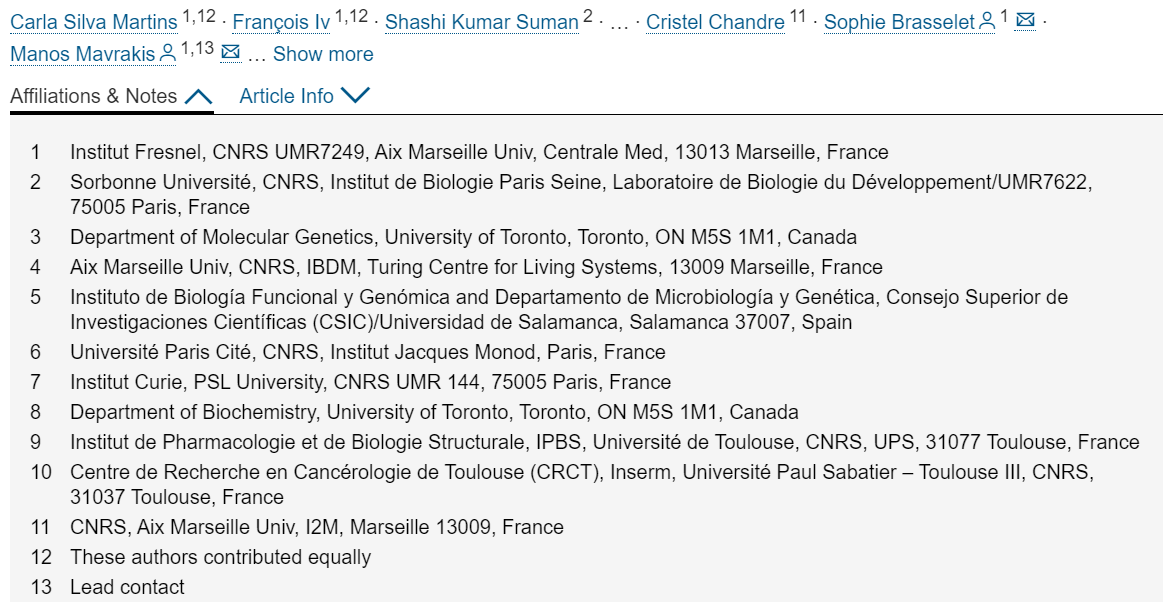 Carla Silva Martins $^{1,12}$ · François Iv $^{1,12}$ · Shashi Kumar Suman $^{2}$ · … · Cristel Chandre $^{11}$ · Sophie Brasselet $^{1}$ · Manos Mavrakis $^{1,13}$ … Show more

Affiliations & Notes Article Info

1 Institut Fresnel, CNRS UMR7249, Aix Marseille Univ, Centrale Med, 13013 Marseille, France
2 Sorbonne Université, CNRS, Institut de Biologie Paris Seine, Laboratoire de Biologie du Développement/UMR7622, 75005 Paris, France
3 Department of Molecular Genetics, University of Toronto, Toronto, ON M5S 1M1, Canada
4 Aix Marseille Univ, CNRS, IBDM, Turing Centre for Living Systems, 13009 Marseille, France
5 Instituto de Biología Funcional y Genómica and Departamento de Microbiología y Genética, Consejo Superior de Investigaciones Científicas (CSIC)/Universidad de Salamanca, Salamanca 37007, Spain
6 Université Paris Cité, CNRS, Institut Jacques Monod, Paris, France
7 Institut Curie, PSL University, CNRS UMR 144, 75005 Paris, France
8 Department of Biochemistry, University of Toronto, Toronto, ON M5S 1M1, Canada
9 Institut de Pharmacologie et de Biologie Structurale, IPBS, Université de Toulouse, CNRS, UPS, 31077 Toulouse, France
10 Centre de Recherche en Cancérologie de Toulouse (CRCT), Inserm, Université Paul Sabatier – Toulouse III, CNRS, 31037 Toulouse, France
11 CNRS, Aix Marseille Univ, I2M, Marseille 13009, France
12 These authors contributed equally
13 Lead contact